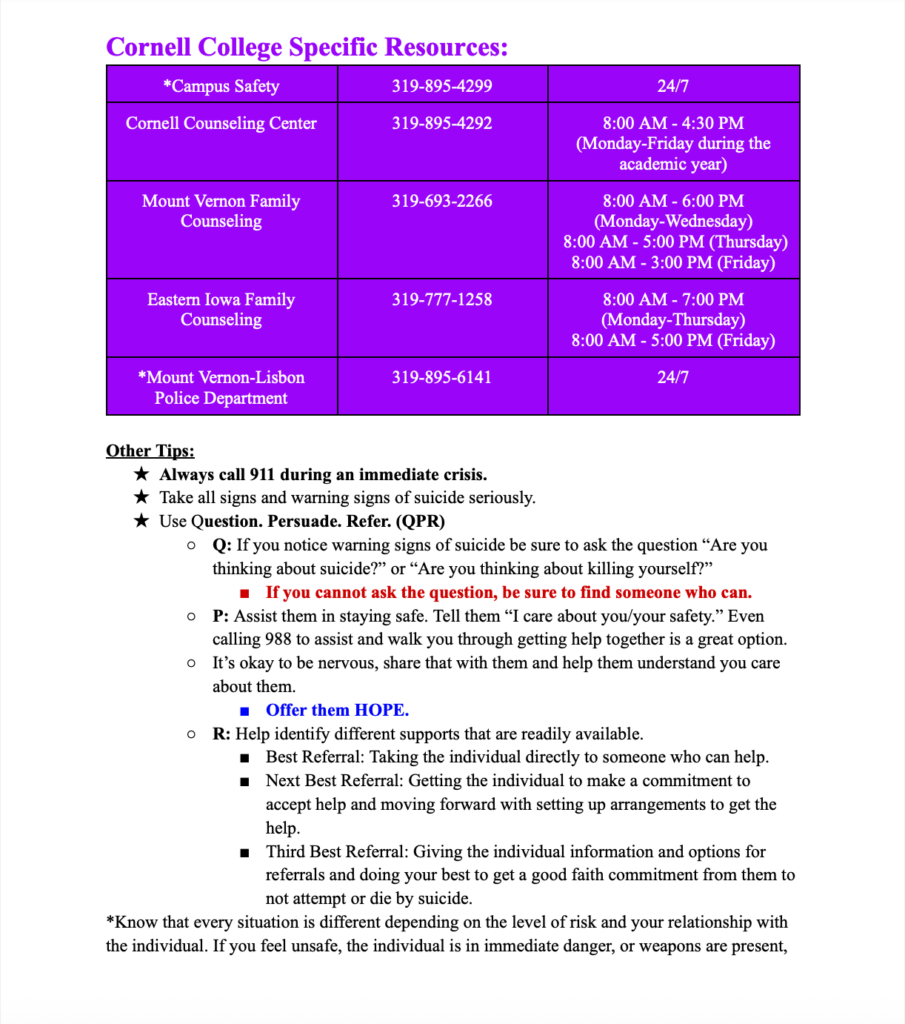 Cornell College Specific Resources:

| *Campus Safety | 319-895-4299 | 24/7 |
|---|---|---|
| Cornell Counseling Center | 319-895-4292 | 8:00 AM - 4:30 PM (Monday-Friday during the academic year) |
| Mount Vernon Family Counseling | 319-693-2266 | 8:00 AM - 6:00 PM (Monday-Wednesday) 8:00 AM - 5:00 PM (Thursday) 8:00 AM - 3:00 PM (Friday) |
| Eastern Iowa Family Counseling | 319-777-1258 | 8:00 AM - 7:00 PM (Monday-Thursday) 8:00 AM - 5:00 PM (Friday) |
| *Mount Vernon-Lisbon Police Department | 319-895-6141 | 24/7 |

Other Tips:
★ Always call 911 during an immediate crisis.
★ Take all signs and warning signs of suicide seriously.
★ Use Question. Persuade. Refer. (QPR)
○ Q: If you notice warning signs of suicide be sure to ask the question “Are you thinking about suicide?” or “Are you thinking about killing yourself?”
■ If you cannot ask the question, be sure to find someone who can.
○ P: Assist them in staying safe. Tell them “I care about you/your safety.” Even calling 988 to assist and walk you through getting help together is a great option.
○ It’s okay to be nervous, share that with them and help them understand you care about them.
■ Offer them HOPE.
○ R: Help identify different supports that are readily available.
■ Best Referral: Taking the individual directly to someone who can help.
■ Next Best Referral: Getting the individual to make a commitment to accept help and moving forward with setting up arrangements to get the help.
■ Third Best Referral: Giving the individual information and options for referrals and doing your best to get a good faith commitment from them to not attempt or die by suicide.
*Know that every situation is different depending on the level of risk and your relationship with the individual. If you feel unsafe, the individual is in immediate danger, or weapons are present,